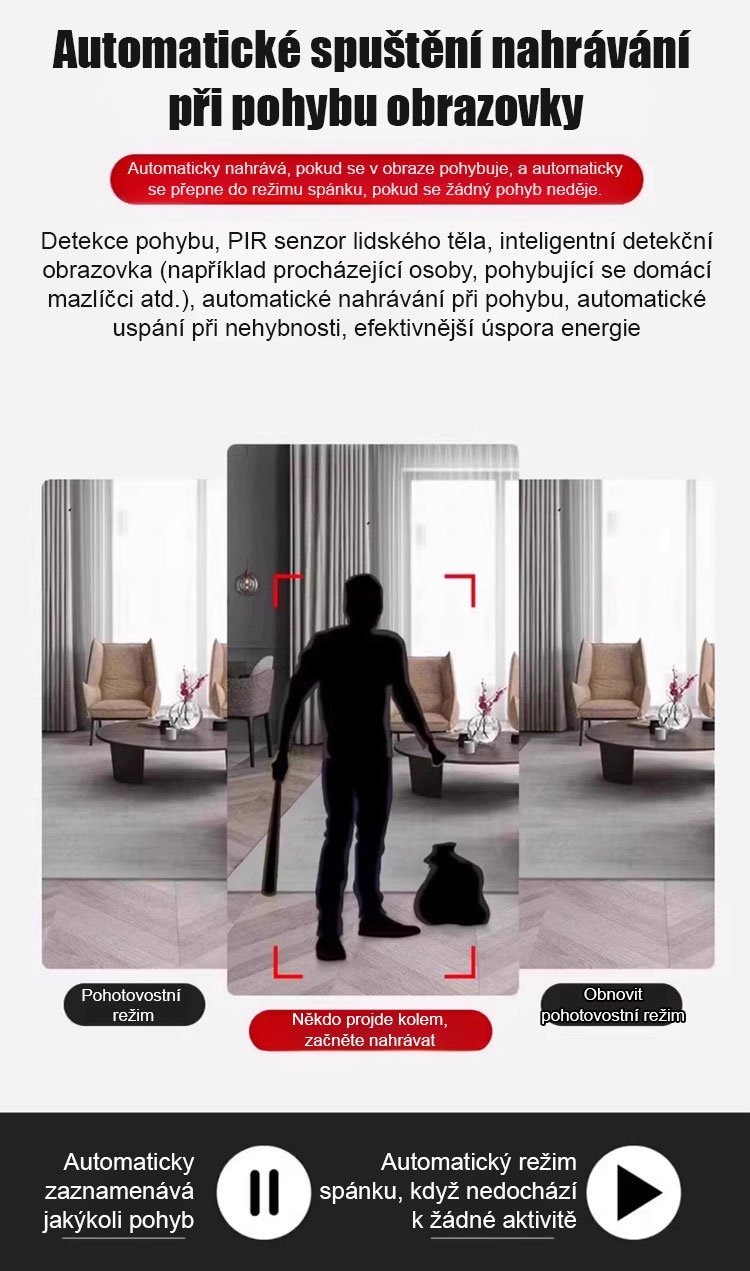 Automatické spuštění nahrávání při pohybu obrazovky

Automaticky nahrává, pokud se v obraze pohybuje, a automaticky se přepne do režimu spánku, pokud se žádný pohyb neděje.

Detekce pohybu, PIR senzor lidského těla, inteligentní detekční obrazovka (například procházející osoby, pohybující se domácí mazlíčci atd.), automatické nahrávání při pohybu, automatické uspání při nehybnosti, efektivnější úspora energie

Pohotovostní režim

Někdo projde kolem, začněte nahrávat

Obnovit pohotovostní režim

Automaticky zaznamenává jakýkoli pohyb

Automatický režim spánku, když nedochází k žádné aktivitě